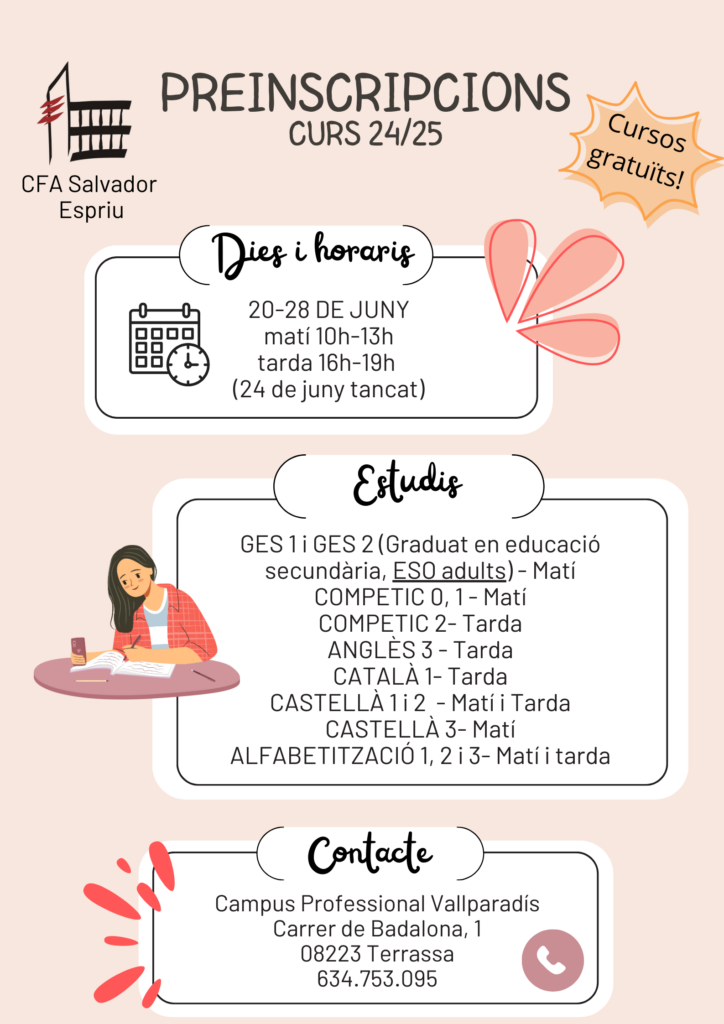 CFA Salvador Espriu

PREINSCRIPCIONS
CURS 24/25

Cursos gratuïts!

Dies i horaris

20-28 DE JUNY
matí 10h-13h
tarda 16h-19h
(24 de juny tancat)

Estudis

GES 1 i GES 2 (Graduat en educació secundària, ESO adults) - Matí
COMPETIC 0, 1 - Matí
COMPETIC 2- Tarda
ANGLÈS 3 - Tarda
CATALÀ 1- Tarda
CASTELLÀ 1 i 2 - Matí i Tarda
CASTELLÀ 3- Matí
ALFABETITZACIÓ 1, 2 i 3- Matí i tarda

Contacte

Campus Professional Vallparadís
Carrer de Badalona, 1
08223 Terrassa
634.753.095